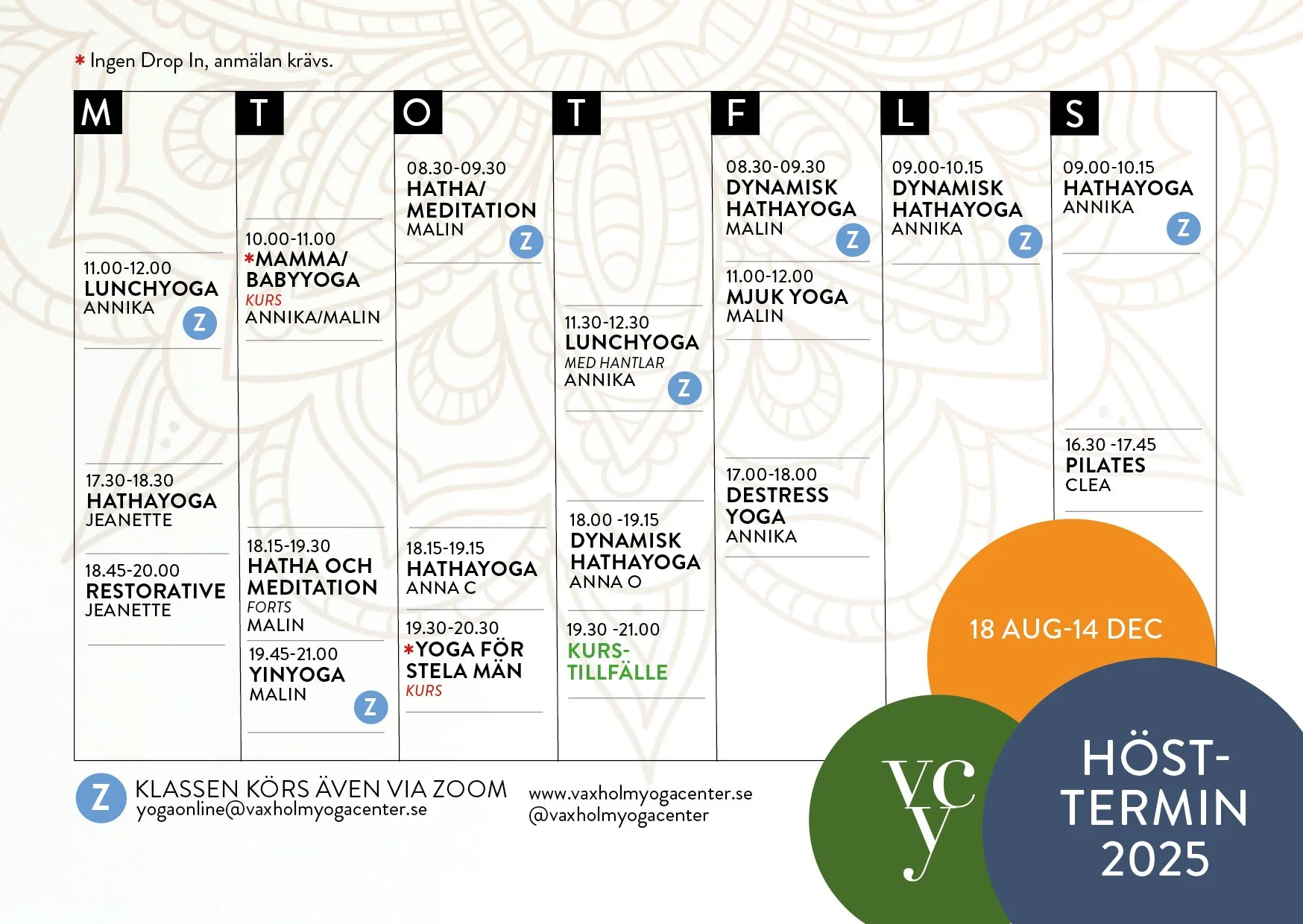 * Ingen Drop In, anmälan krävs.

M

11.00-12.00
LUNCHYOGA
ANNIKA
Z

17.30-18.30
HATHAYOGA
JEANETTE

18.45-20.00
RESTORATIVE
JEANETTE

T

10.00-11.00
*MAMMA/ BABYYOGA
KURS
ANNIKA/MALIN

18.15-19.30
HATHA OCH MEDITATION
FORTS
MALIN

19.45-21.00
YINYOGA
MALIN
Z

O

08.30-09.30
HATHA/ MEDITATION
MALIN
Z

18.15-19.15
HATHAYOGA
ANNA C

19.30-20.30
*YOGA FÖR STELA MÄN
KURS

T

11.30-12.30
LUNCHYOGA
MED HANTLAR
ANNIKA
Z

18.00 -19.15
DYNAMISK HATHAYOGA
ANNA O

19.30 -21.00
KURS-TILLFÄLLE

F

08.30-09.30
DYNAMISK HATHAYOGA
MALIN
Z

11.00-12.00
MJUK YOGA
MALIN

17.00-18.00
DESTRESS YOGA
ANNIKA

L

09.00-10.15
DYNAMISK HATHAYOGA
ANNIKA
Z

S

09.00-10.15
HATHAYOGA
ANNIKA
Z

16.30 -17.45
PILATES
CLEA

18 AUG-14 DEC

Z KLASSEN KÖRS ÄVEN VIA ZOOM
yogaonline@vaxholmyogacenter.se

www.vaxholmyogacenter.se
@vaxholmyogacenter

vcy

HÖST-TERMIN 2025